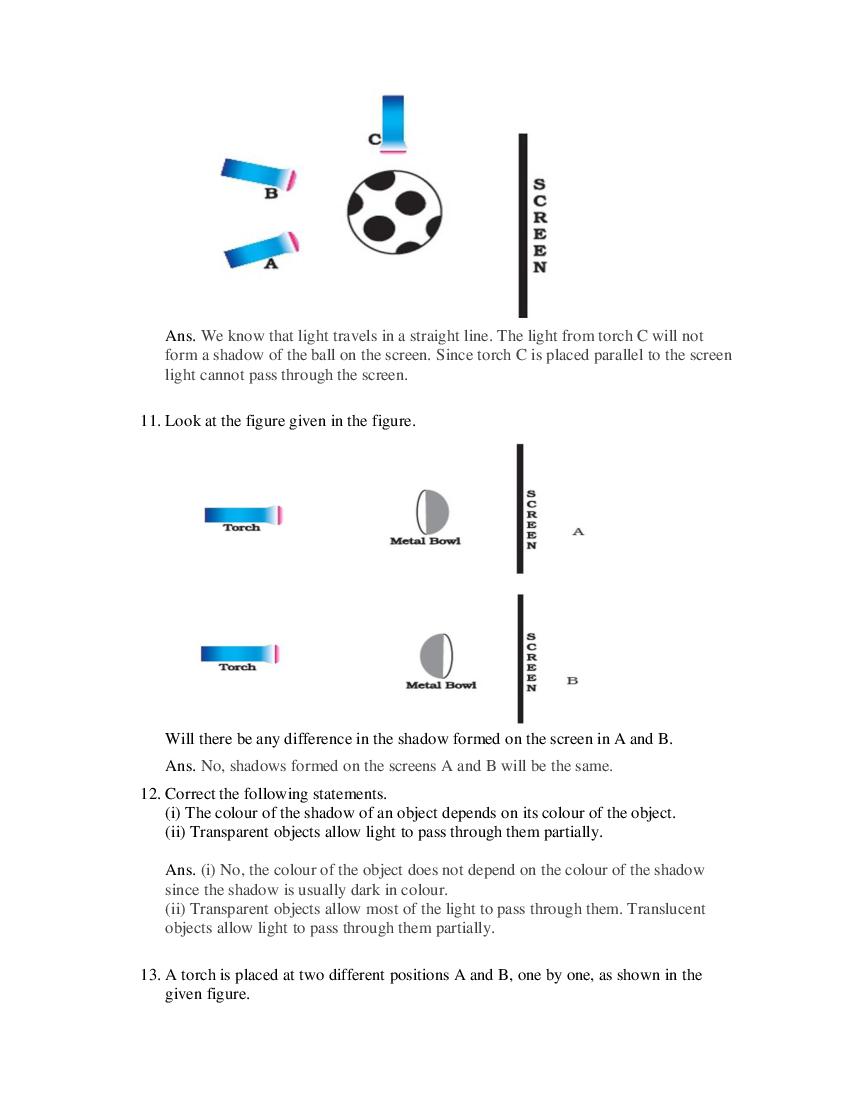 C

B

A

SCREEN

Ans. We know that light travels in a straight line. The light from torch C will not form a shadow of the ball on the screen. Since torch C is placed parallel to the screen light cannot pass through the screen.

11. Look at the figure given in the figure.

Torch

Metal Bowl

SCREEN

A

Torch

Metal Bowl

SCREEN

B

Will there be any difference in the shadow formed on the screen in A and B.

Ans. No, shadows formed on the screens A and B will be the same.

12. Correct the following statements.
(i) The colour of the shadow of an object depends on its colour of the object.
(ii) Transparent objects allow light to pass through them partially.

Ans. (i) No, the colour of the object does not depend on the colour of the shadow since the shadow is usually dark in colour.
(ii) Transparent objects allow most of the light to pass through them. Translucent objects allow light to pass through them partially.

13. A torch is placed at two different positions A and B, one by one, as shown in the given figure.